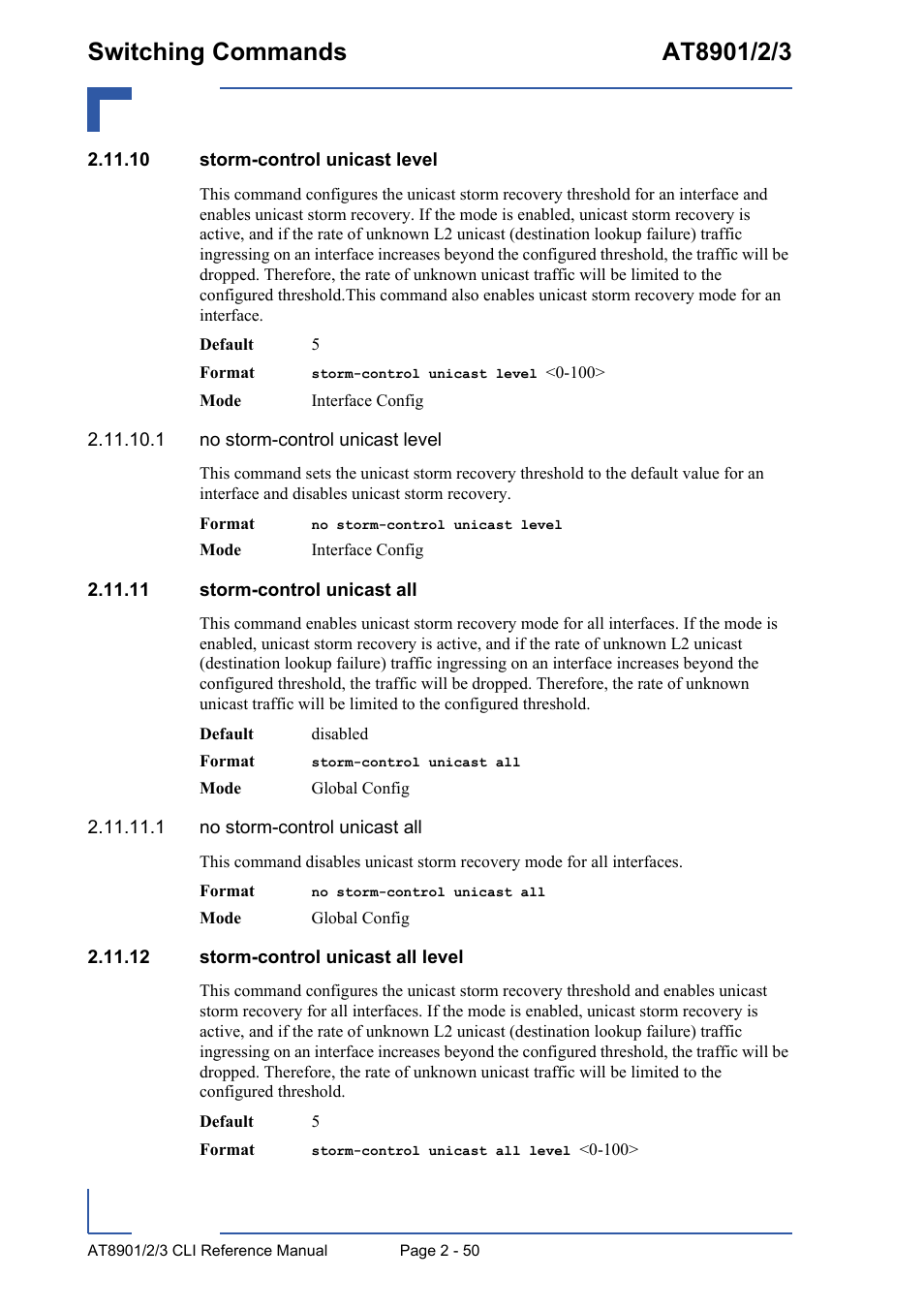 Switching Commands AT8901/2/3

2.11.10 storm-control unicast level

This command configures the unicast storm recovery threshold for an interface and enables unicast storm recovery. If the mode is enabled, unicast storm recovery is active, and if the rate of unknown L2 unicast (destination lookup failure) traffic ingressing on an interface increases beyond the configured threshold, the traffic will be dropped. Therefore, the rate of unknown unicast traffic will be limited to the configured threshold.This command also enables unicast storm recovery mode for an interface.

Default 5

Format storm-control unicast level <0-100>

Mode Interface Config

2.11.10.1 no storm-control unicast level

This command sets the unicast storm recovery threshold to the default value for an interface and disables unicast storm recovery.

Format no storm-control unicast level

Mode Interface Config

2.11.11 storm-control unicast all

This command enables unicast storm recovery mode for all interfaces. If the mode is enabled, unicast storm recovery is active, and if the rate of unknown L2 unicast (destination lookup failure) traffic ingressing on an interface increases beyond the configured threshold, the traffic will be dropped. Therefore, the rate of unknown unicast traffic will be limited to the configured threshold.

Default disabled

Format storm-control unicast all

Mode Global Config

2.11.11.1 no storm-control unicast all

This command disables unicast storm recovery mode for all interfaces.

Format no storm-control unicast all

Mode Global Config

2.11.12 storm-control unicast all level

This command configures the unicast storm recovery threshold and enables unicast storm recovery for all interfaces. If the mode is enabled, unicast storm recovery is active, and if the rate of unknown L2 unicast (destination lookup failure) traffic ingressing on an interface increases beyond the configured threshold, the traffic will be dropped. Therefore, the rate of unknown unicast traffic will be limited to the configured threshold.

Default 5

Format storm-control unicast all level <0-100>

AT8901/2/3 CLI Reference Manual Page 2 - 50